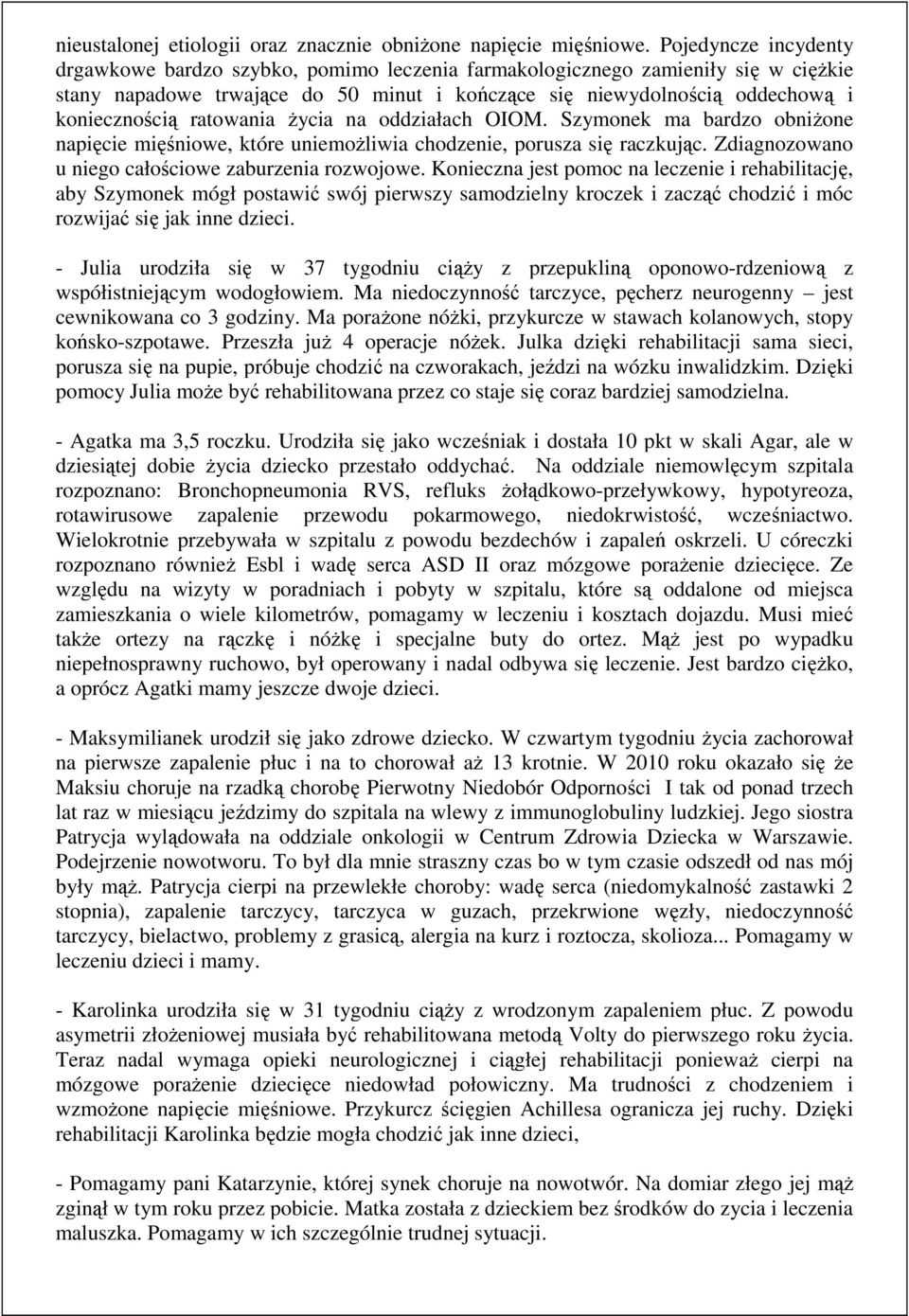 nieustalonej etiologii oraz znacznie obniżone napięcie mięśniowe. Pojedyncze incydenty drgawkowe bardzo szybko, pomimo leczenia farmakologicznego zamieniły się w ciężkie stany napadowe trwające do 50 minut i kończące się niewydolnością oddechową i koniecznością ratowania życia na oddziałach OIOM. Szymonek ma bardzo obniżone napięcie mięśniowe, które uniemożliwia chodzenie, porusza się raczkując. Zdiagnozowano u niego całościowe zaburzenia rozwojowe. Konieczna jest pomoc na leczenie i rehabilitację, aby Szymonek mógł postawić swój pierwszy samodzielny kroczek i zacząć chodzić i móc rozwijać się jak inne dzieci.

- Julia urodziła się w 37 tygodniu ciąży z przepukliną oponowo-rdzeniową z współistniejącym wodogłowiem. Ma niedoczynność tarczyce, pęcherz neurogenny – jest cewnikowana co 3 godziny. Ma porażone nóżki, przykurcze w stawach kolanowych, stopy końsko-szpotawe. Przeszła już 4 operacje nóżek. Julka dzięki rehabilitacji sama sieci, porusza się na pupie, próbuje chodzić na czworakach, jeździ na wózku inwalidzkim. Dzięki pomocy Julia może być rehabilitowana przez co staje się coraz bardziej samodzielna.

- Agatka ma 3,5 roczku. Urodziła się jako wcześniak i dostała 10 pkt w skali Agar, ale w dziesiątej dobie życia dziecko przestało oddychać. Na oddziale niemowlęcym szpitala rozpoznano: Bronchopneumonia RVS, refluks żołądkowo-przeływkowy, hypotyreoza, rotawirusowe zapalenie przewodu pokarmowego, niedokrwistość, wcześniactwo. Wielokrotnie przebywała w szpitalu z powodu bezdechów i zapaleń oskrzeli. U córeczki rozpoznano również Esbl i wadę serca ASD II oraz mózgowe porażenie dziecięce. Ze względu na wizyty w poradniach i pobyty w szpitalu, które są oddalone od miejsca zamieszkania o wiele kilometrów, pomagamy w leczeniu i kosztach dojazdu. Musi mieć także ortezy na rączkę i nóżkę i specjalne buty do ortez. Mąż jest po wypadku niepełnosprawny ruchowo, był operowany i nadal odbywa się leczenie. Jest bardzo ciężko, a oprócz Agatki mamy jeszcze dwoje dzieci.

- Maksymilianek urodził się jako zdrowe dziecko. W czwartym tygodniu życia zachorował na pierwsze zapalenie płuc i na to chorował aż 13 krotnie. W 2010 roku okazało się że Maksiu choruje na rzadką chorobę Pierwotny Niedobór Odporności I tak od ponad trzech lat raz w miesiącu jeździmy do szpitala na wlewy z immunoglobuliny ludzkiej. Jego siostra Patrycja wylądowała na oddziale onkologii w Centrum Zdrowia Dziecka w Warszawie. Podejrzenie nowotworu. To był dla mnie straszny czas bo w tym czasie odszedł od nas mój były mąż. Patrycja cierpi na przewlekłe choroby: wadę serca (niedomykalność zastawki 2 stopnia), zapalenie tarczycy, tarczyca w guzach, przekrwione węzły, niedoczynność tarczycy, bielactwo, problemy z grasicą, alergia na kurz i roztocza, skolioza... Pomagamy w leczeniu dzieci i mamy.

- Karolinka urodziła się w 31 tygodniu ciąży z wrodzonym zapaleniem płuc. Z powodu asymetrii złożeniowej musiała być rehabilitowana metodą Volty do pierwszego roku życia. Teraz nadal wymaga opieki neurologicznej i ciągłej rehabilitacji ponieważ cierpi na mózgowe porażenie dziecięce niedowład połowiczny. Ma trudności z chodzeniem i wzmożone napięcie mięśniowe. Przykurcz ścięgien Achillesa ogranicza jej ruchy. Dzięki rehabilitacji Karolinka będzie mogła chodzić jak inne dzieci,

- Pomagamy pani Katarzynie, której synek choruje na nowotwór. Na domiar złego jej mąż zginął w tym roku przez pobicie. Matka została z dzieckiem bez środków do życia i leczenia maluszka. Pomagamy w ich szczególnie trudnej sytuacji.